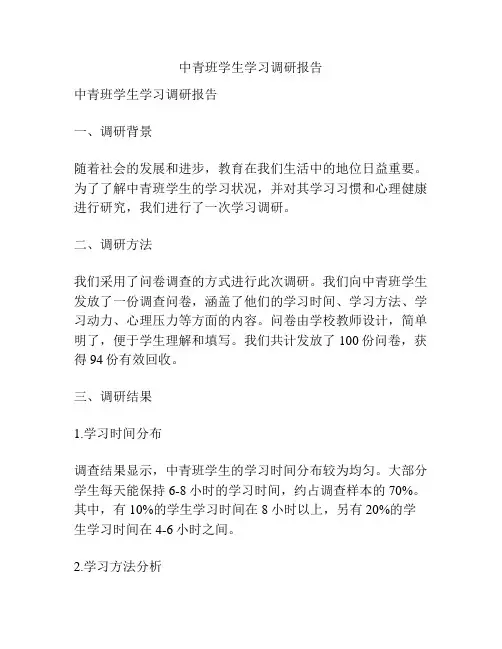 中青班学生学习调研报告

中青班学生学习调研报告

一、调研背景

随着社会的发展和进步，教育在我们生活中的地位日益重要。为了了解中青班学生的学习状况，并对其学习习惯和心理健康进行研究，我们进行了一次学习调研。

二、调研方法

我们采用了问卷调查的方式进行此次调研。我们向中青班学生发放了一份调查问卷，涵盖了他们的学习时间、学习方法、学习动力、心理压力等方面的内容。问卷由学校教师设计，简单明了，便于学生理解和填写。我们共计发放了 100 份问卷，获得 94 份有效回收。

三、调研结果

1.学习时间分布

调查结果显示，中青班学生的学习时间分布较为均匀。大部分学生每天能保持 6-8 小时的学习时间，约占调查样本的 70%。其中，有 10%的学生学习时间在 8 小时以上，另有 20%的学生学习时间在 4-6 小时之间。

2.学习方法分析